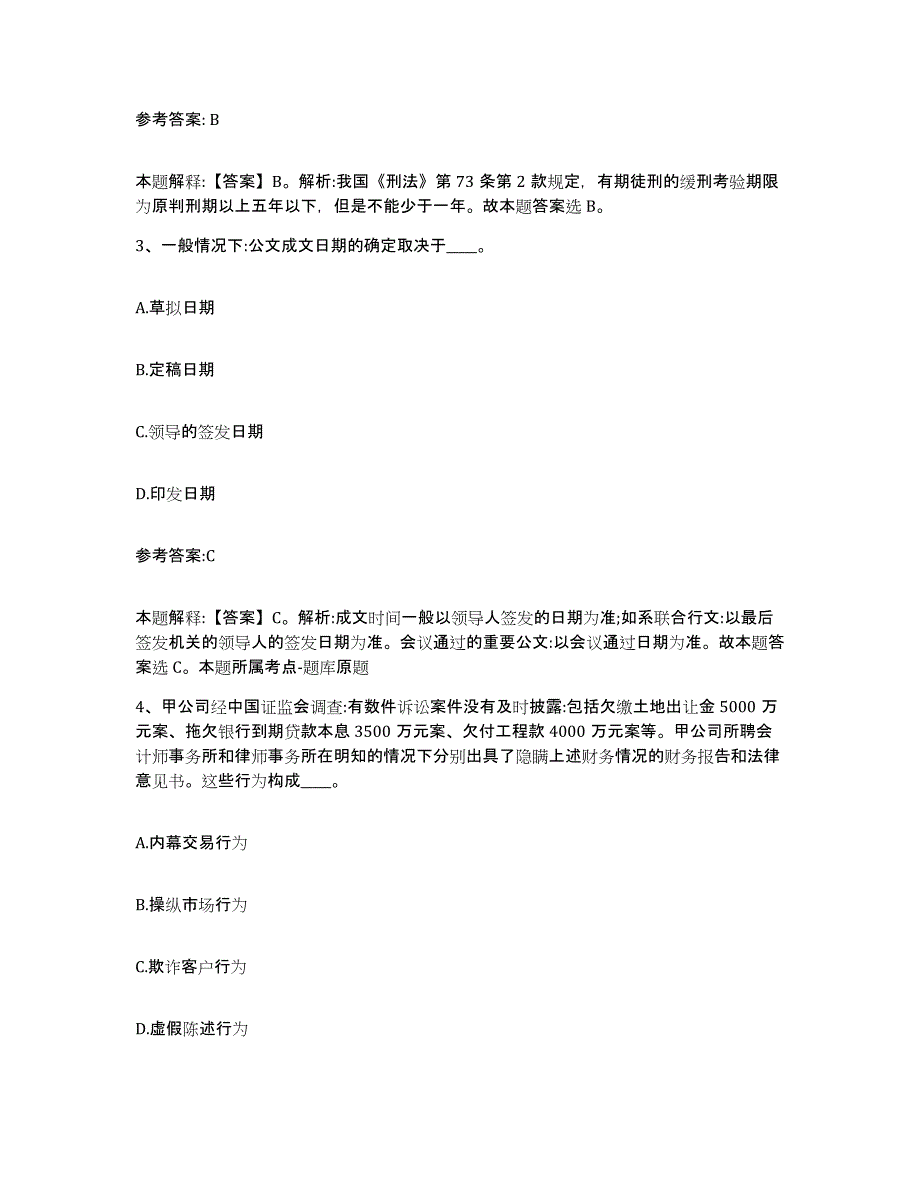 参考答案: B

本题解释:【答案】B。解析:我国《刑法》第 73 条第 2 款规定，有期徒刑的缓刑考验期限为原判刑期以上五年以下，但是不能少于一年。故本题答案选 B。

3、一般情况下:公文成文日期的确定取决于____。

A.草拟日期

B.定稿日期

C.领导的签发日期

D.印发日期

参考答案:C

本题解释:【答案】C。解析:成文时间一般以领导人签发的日期为准;如系联合行文:以最后签发机关的领导人的签发日期为准。会议通过的重要公文:以会议通过日期为准。故本题答案选 C。本题所属考点-题库原题

4、甲公司经中国证监会调查:有数件诉讼案件没有及时披露:包括欠缴土地出让金 5000 万元案、拖欠银行到期贷款本息 3500 万元案、欠付工程款 4000 万元案等。甲公司所聘会计师事务所和律师事务所在明知的情况下分别出具了隐瞒上述财务情况的财务报告和法律意见书。这些行为构成____。

A.内幕交易行为

B.操纵市场行为

C.欺诈客户行为

D.虚假陈述行为